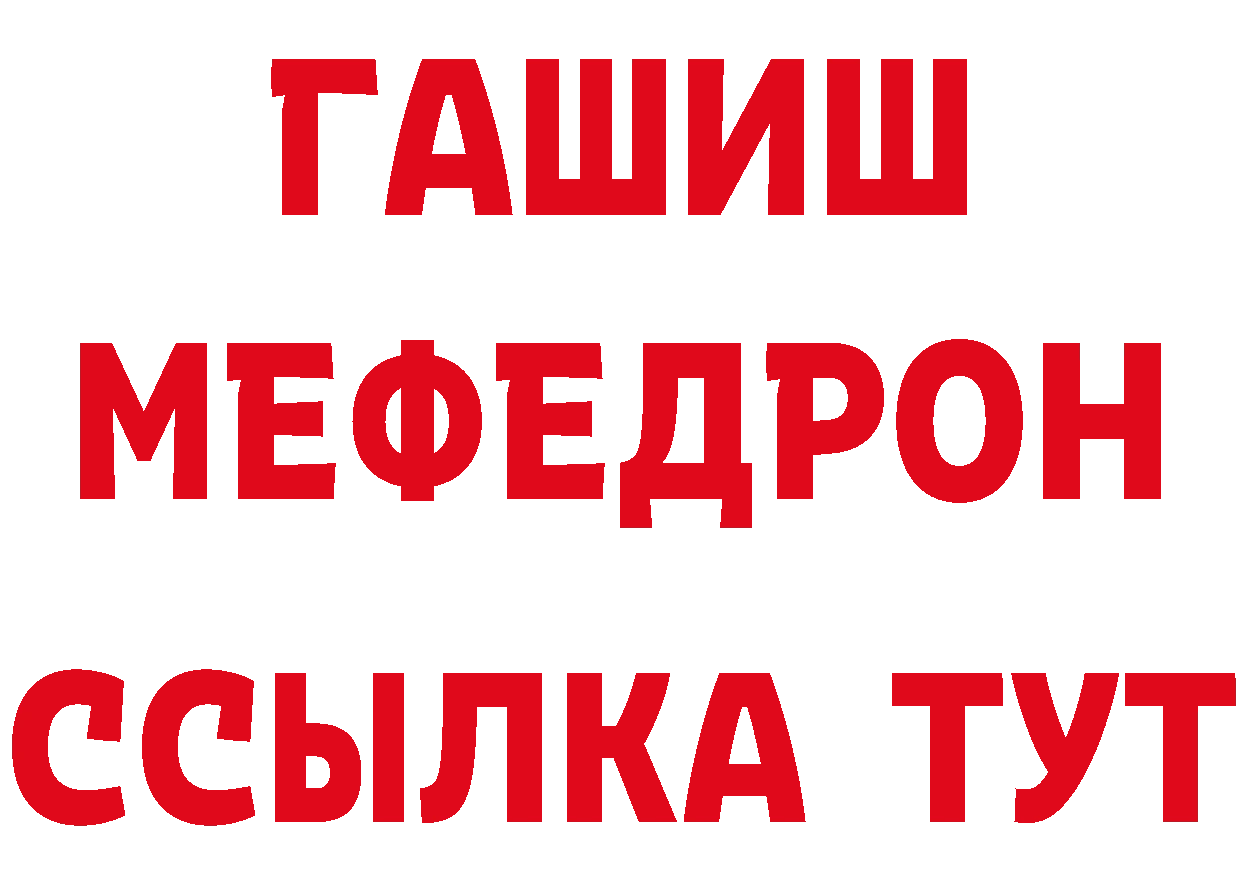 ГАШИШ
МЕФЕДРОН
ССЫЛКА ТУТ